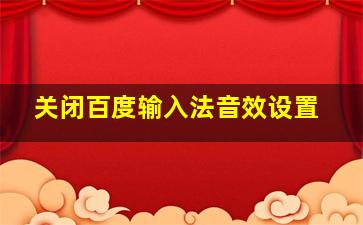 关闭百度输入法音效设置